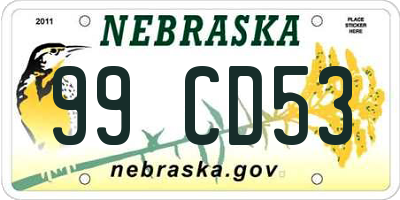 2011

NEBRASKA

PLACE STICKER HERE

99 CD53

nebraska.gov